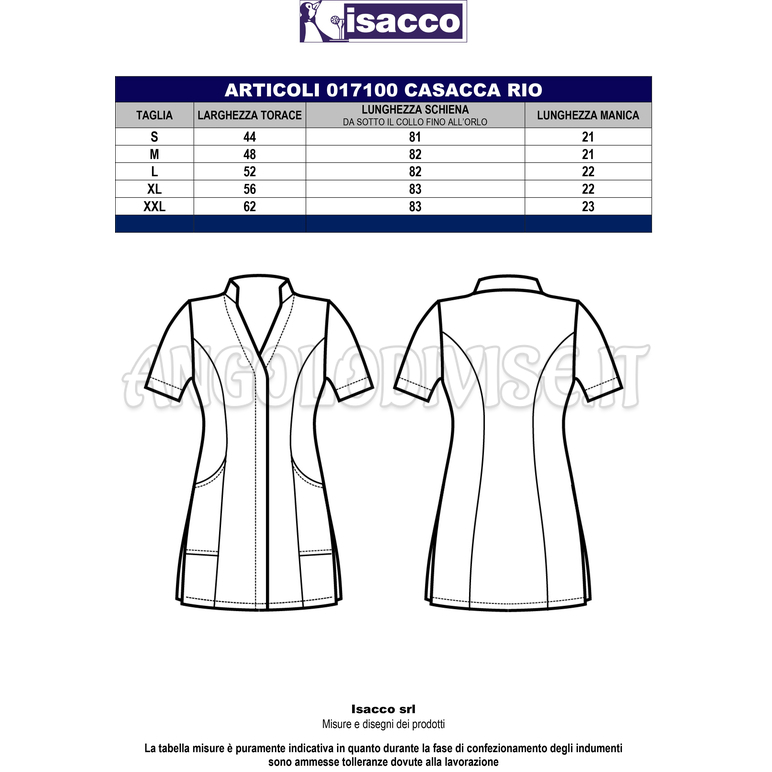 isacco

ARTICOLI 017100 CASACCA RIO

| TAGLIA | LARGHEZZA TORACE | LUNGHEZZA SCHIENA DA SOTTO IL COLLO FINO ALL'ORLO | LUNGHEZZA MANICA |
|---|---|---|---|
| S | 44 | 81 | 21 |
| M | 48 | 82 | 21 |
| L | 52 | 82 | 22 |
| XL | 56 | 83 | 22 |
| XXL | 62 | 83 | 23 |

ANGOLODIVISE.IT

Isacco srl
Misure e disegni dei prodotti

La tabella misure è puramente indicativa in quanto durante la fase di confezionamento degli indumenti sono ammesse tolleranze dovute alla lavorazione